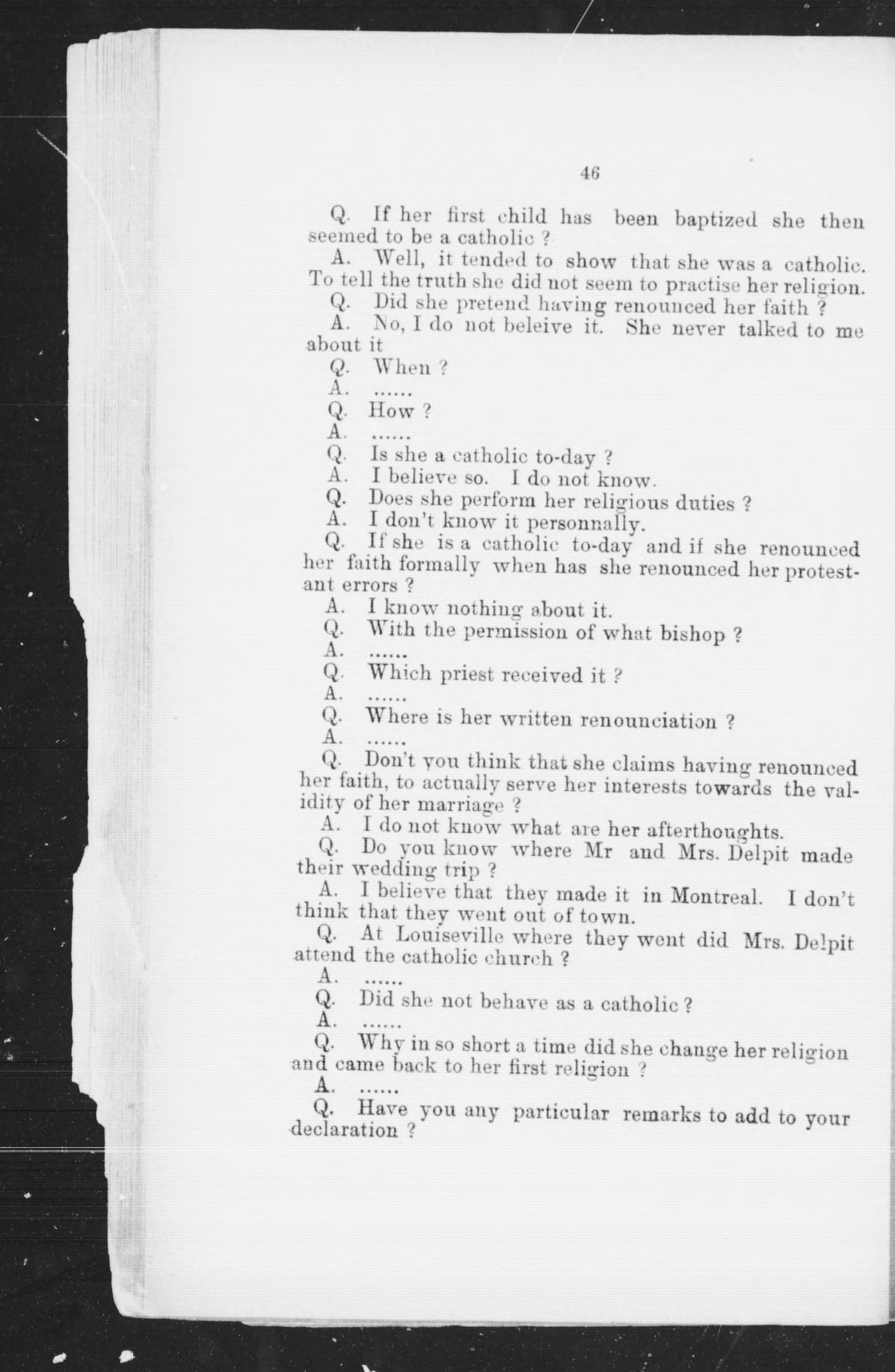 46

Q. If her first child has been baptized she then seemed to be a catholic ?

A. Well, it tended to show that she was a catholic. To tell the truth she did not seem to practise her religion.

Q. Did she pretend having renounced her faith ?

A. No, I do not beleive it. She never talked to me about it

Q. When ?

A. ......

Q. How ?

A. ......

Q. Is she a catholic to-day ?

A. I believe so. I do not know.

Q. Does she perform her religious duties ?

A. I don't know it personnally.

Q. If she is a catholic to-day and if she renounced her faith formally when has she renounced her protestant errors ?

A. I know nothing about it.

Q. With the permission of what bishop ?

A. ......

Q. Which priest received it ?

A. ......

Q. Where is her written renounciation ?

A. ......

Q. Don't you think that she claims having renounced her faith, to actually serve her interests towards the validity of her marriage ?

A. I do not know what are her afterthoughts.

Q. Do you know where Mr and Mrs. Delpit made their wedding trip ?

A. I believe that they made it in Montreal. I don't think that they went out of town.

Q. At Louiseville where they went did Mrs. Delpit attend the catholic church ?

A. ......

Q. Did she not behave as a catholic ?

A. ......

Q. Why in so short a time did she change her religion and came back to her first religion ?

A. ......

Q. Have you any particular remarks to add to your declaration ?